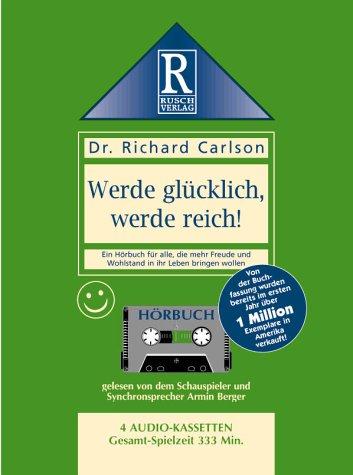 R
RUSCH VERLAG

Dr. Richard Carlson

Werde glücklich, werde reich!

Ein Hörbuch für alle, die mehr Freude und Wohlstand in ihr Leben bringen wollen

Von der Buchfassung wurden bereits im ersten Jahr über 1 Million Exemplare in Amerika verkauft!

HÖRBUCH

gelesen von dem Schauspieler und Synchronsprecher Armin Berger

4 AUDIO-KASSETTEN
Gesamt-Spielzeit 333 Min.